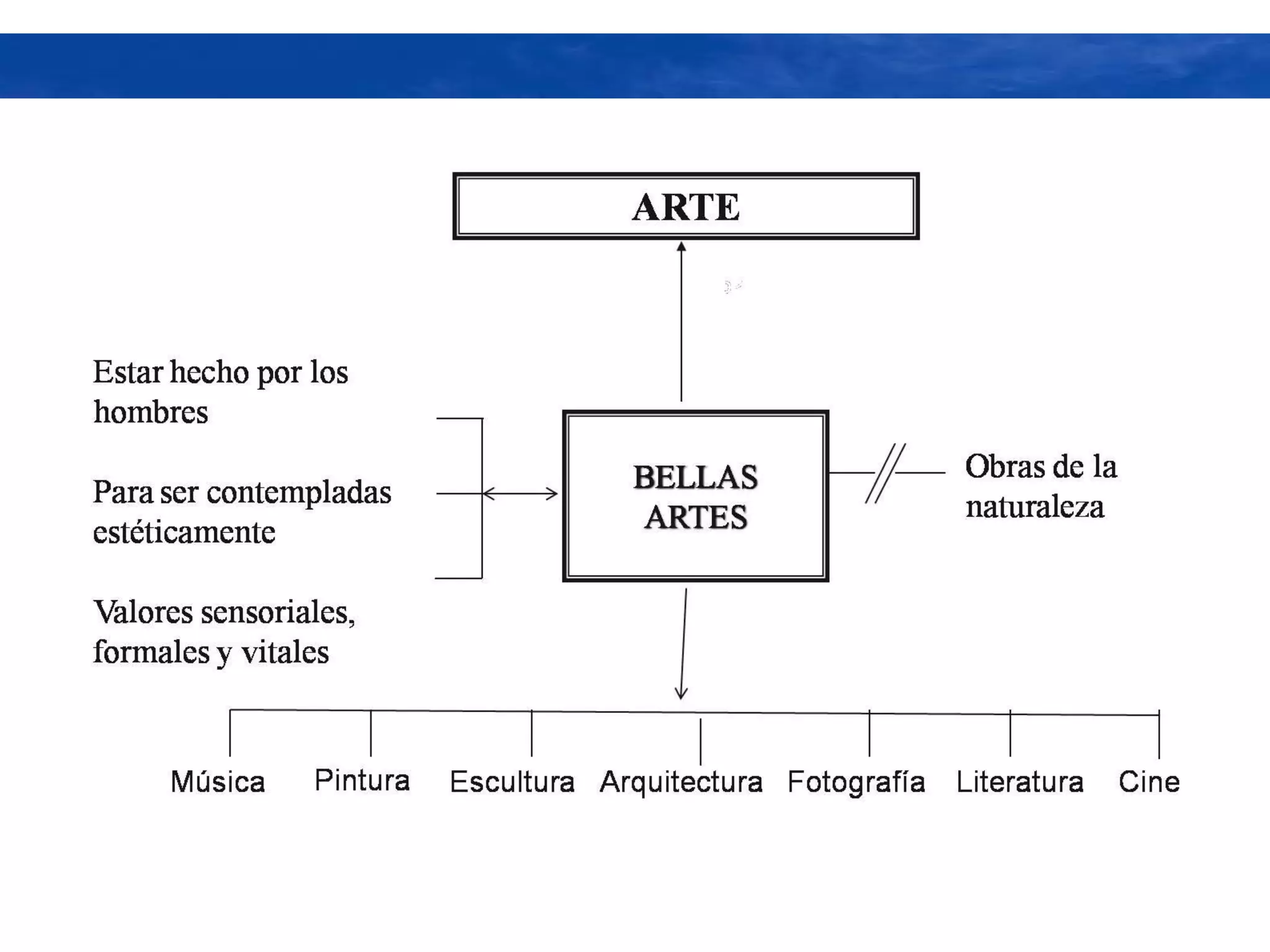 ARTE

Estar hecho por los hombres

Para ser contempladas estéticamente

Valores sensoriales, formales y vitales

BELLAS ARTES

Obras de la naturaleza

Música Pintura Escultura Arquitectura Fotografía Literatura Cine